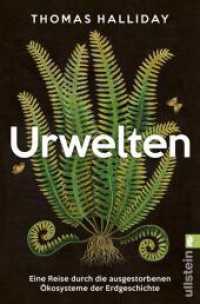 THOMAS HALLIDAY

Urwelten

Eine Reise durch die ausgestorbenen Ökosysteme der Erdgeschichte

ullstein